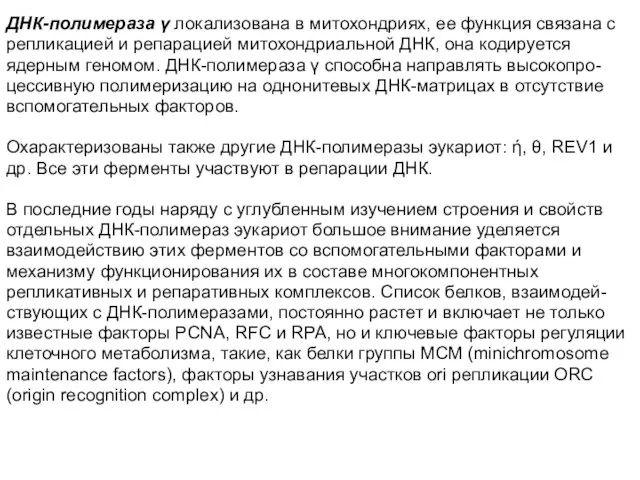 ДНК-полимераза γ локализована в митохондриях, ее функция связана с репликацией и репарацией митохондриальной ДНК, она кодируется ядерным геномом. ДНК-полимераза γ способна направлять высокопроцессивную полимеризацию на однонитевых ДНК-матрицах в отсутствие вспомогательных факторов.

Охарактеризованы также другие ДНК-полимеразы эукариот: ή, θ, REV1 и др. Все эти ферменты участвуют в репарации ДНК.

В последние годы наряду с углубленным изучением строения и свойств отдельных ДНК-полимераз эукариот большое внимание уделяется взаимодействию этих ферментов со вспомогательными факторами и механизму функционирования их в составе многокомпонентных репликативных и репаративных комплексов. Список белков, взаимодействующих с ДНК-полимеразами, постоянно растет и включает не только известные факторы PCNA, RFC и RPA, но и ключевые факторы регуляции клеточного метаболизма, такие, как белки группы MCM (minichromosome maintenance factors), факторы узнавания участков ori репликации ORC (origin recognition complex) и др.